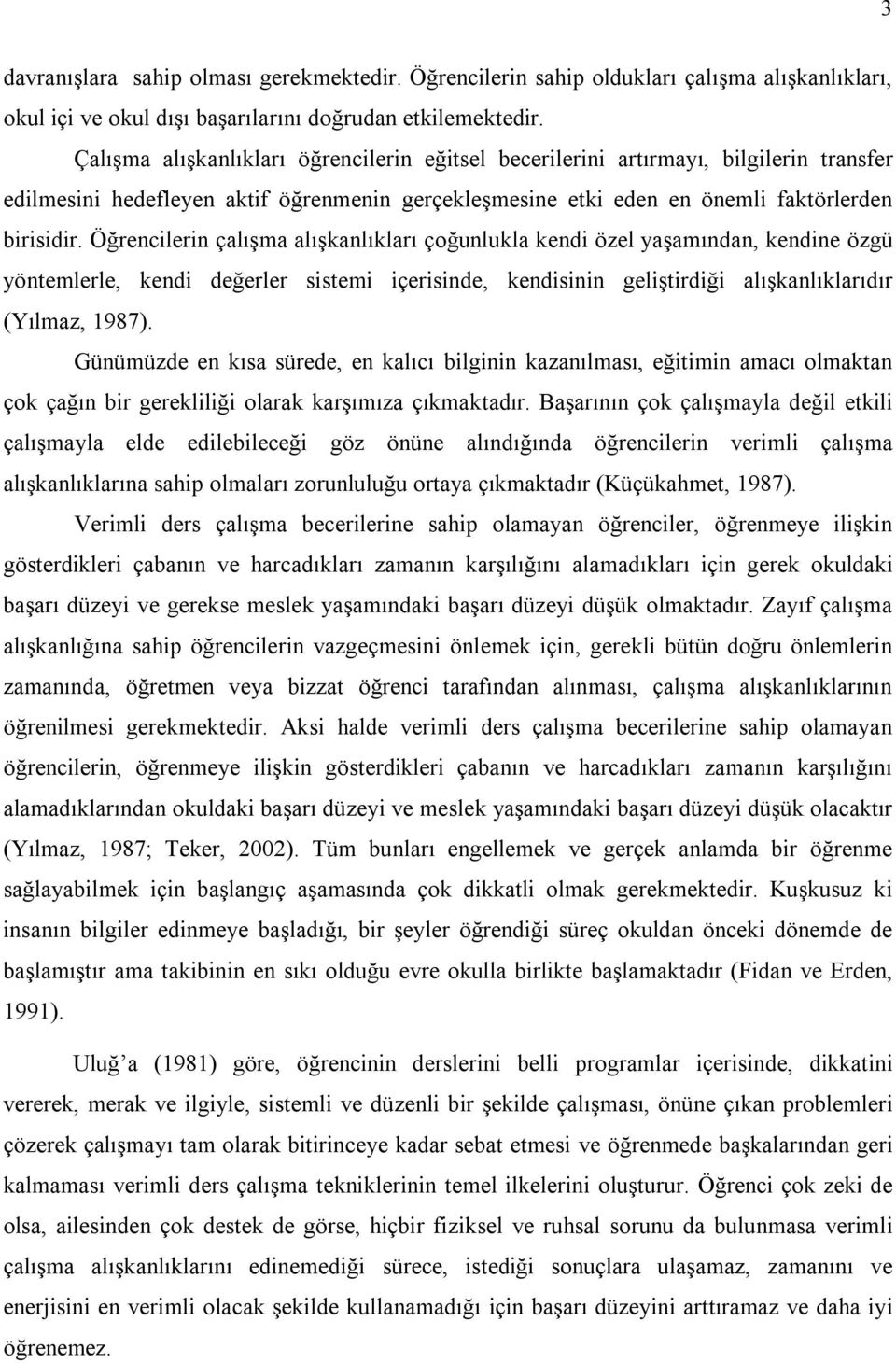 3

davranışlara sahip olması gerekmektedir. Öğrencilerin sahip oldukları çalışma alışkanlıkları, okul içi ve okul dışı başarılarını doğrudan etkilemektedir.

Çalışma alışkanlıkları öğrencilerin eğitsel becerilerini artırmayı, bilgilerin transfer edilmesini hedefleyen aktif öğrenmenin gerçekleşmesine etki eden en önemli faktörlerden birisidir. Öğrencilerin çalışma alışkanlıkları çoğunlukla kendi özel yaşamından, kendine özgü yöntemlerle, kendi değerler sistemi içerisinde, kendisinin geliştirdiği alışkanlıklarıdır (Yılmaz, 1987).

Günümüzde en kısa sürede, en kalıcı bilginin kazanılması, eğitimin amacı olmaktan çok çağın bir gerekliliği olarak karşımıza çıkmaktadır. Başarının çok çalışmayla değil etkili çalışmayla elde edilebileceği göz önüne alındığında öğrencilerin verimli çalışma alışkanlıklarına sahip olmaları zorunluluğu ortaya çıkmaktadır (Küçükahmet, 1987).

Verimli ders çalışma becerilerine sahip olamayan öğrenciler, öğrenmeye ilişkin gösterdikleri çabanın ve harcadıkları zamanın karşılığını alamadıkları için gerek okuldaki başarı düzeyi ve gerekse meslek yaşamındaki başarı düzeyi düşük olmaktadır. Zayıf çalışma alışkanlığına sahip öğrencilerin vazgeçmesini önlemek için, gerekli bütün doğru önlemlerin zamanında, öğretmen veya bizzat öğrenci tarafından alınması, çalışma alışkanlıklarının öğrenilmesi gerekmektedir. Aksi halde verimli ders çalışma becerilerine sahip olamayan öğrencilerin, öğrenmeye ilişkin gösterdikleri çabanın ve harcadıkları zamanın karşılığını alamadıklarından okuldaki başarı düzeyi ve meslek yaşamındaki başarı düzeyi düşük olacaktır (Yılmaz, 1987; Teker, 2002). Tüm bunları engellemek ve gerçek anlamda bir öğrenme sağlayabilmek için başlangıç aşamasında çok dikkatli olmak gerekmektedir. Kuşkusuz ki insanın bilgiler edinmeye başladığı, bir şeyler öğrendiği süreç okuldan önceki dönemde de başlamıştır ama takibinin en sıkı olduğu evre okulla birlikte başlamaktadır (Fidan ve Erden, 1991).

Uluğ'a (1981) göre, öğrencinin derslerini belli programlar içerisinde, dikkatini vererek, merak ve ilgiyle, sistemli ve düzenli bir şekilde çalışması, önüne çıkan problemleri çözerek çalışmayı tam olarak bitirinceye kadar sebat etmesi ve öğrenmede başkalarından geri kalmaması verimli ders çalışma tekniklerinin temel ilkelerini oluşturur. Öğrenci çok zeki de olsa, ailesinden çok destek de görse, hiçbir fiziksel ve ruhsal sorunu da bulunmasa verimli çalışma alışkanlıklarını edinemediği sürece, istediği sonuçlara ulaşamaz, zamanını ve enerjisini en verimli olacak şekilde kullanamadığı için başarı düzeyini arttıramaz ve daha iyi öğrenemez.